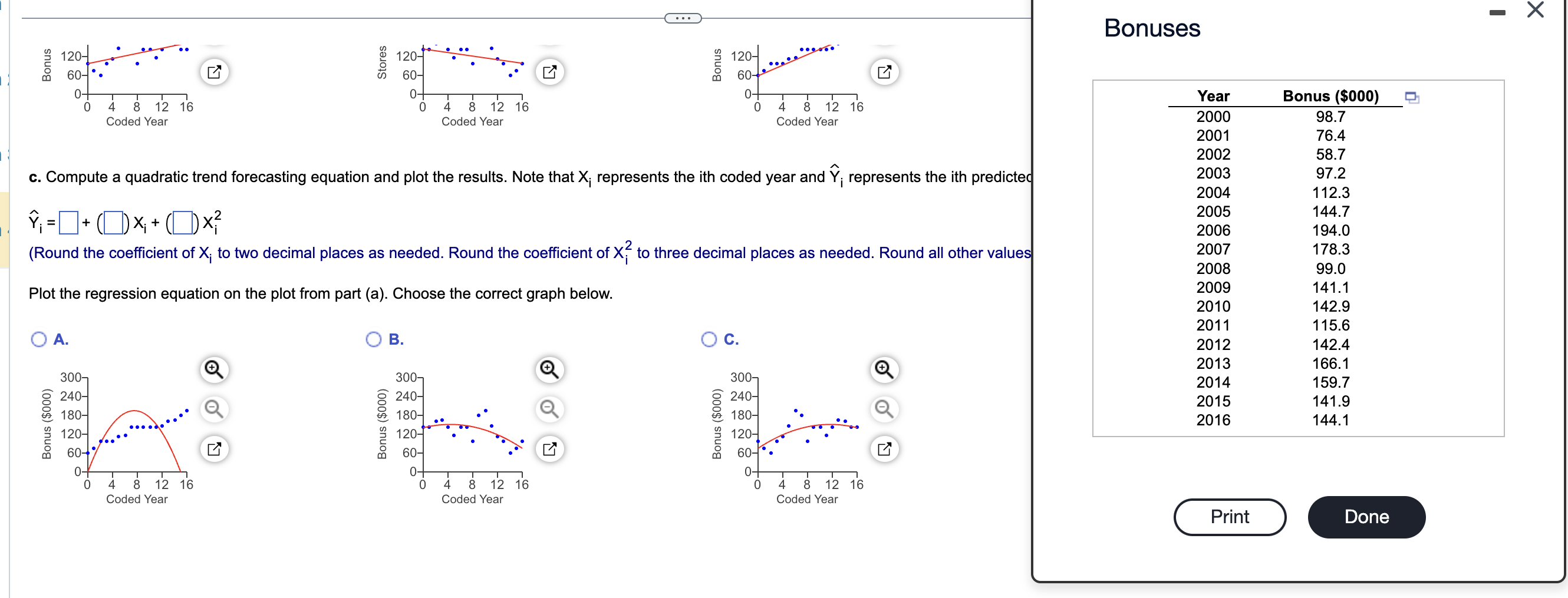 Bonus
120
60
0
0 4 8 12 16
Coded Year

Stores
120
60
0
0 4 8 12 16
Coded Year

Bonus
120
60
0
0 4 8 12 16
Coded Year

c. Compute a quadratic trend forecasting equation and plot the results. Note that $X_i$ represents the ith coded year and $\hat{Y}_i$ represents the ith predicted

$\hat{Y}_i = \square + (\square) X_i + (\square) X_i^2$

(Round the coefficient of $X_i$ to two decimal places as needed. Round the coefficient of $X_i^2$ to three decimal places as needed. Round all other values

Plot the regression equation on the plot from part (a). Choose the correct graph below.

A.
Bonus ($000)
300
240
180
120
60
0
0 4 8 12 16
Coded Year

B.
Bonus ($000)
300
240
180
120
60
0
0 4 8 12 16
Coded Year

C.
Bonus ($000)
300
240
180
120
60
0
0 4 8 12 16
Coded Year

Bonuses

| Year | Bonus ($000) |
|---|---|
| 2000 | 98.7 |
| 2001 | 76.4 |
| 2002 | 58.7 |
| 2003 | 97.2 |
| 2004 | 112.3 |
| 2005 | 144.7 |
| 2006 | 194.0 |
| 2007 | 178.3 |
| 2008 | 99.0 |
| 2009 | 141.1 |
| 2010 | 142.9 |
| 2011 | 115.6 |
| 2012 | 142.4 |
| 2013 | 166.1 |
| 2014 | 159.7 |
| 2015 | 141.9 |
| 2016 | 144.1 |

Print
Done